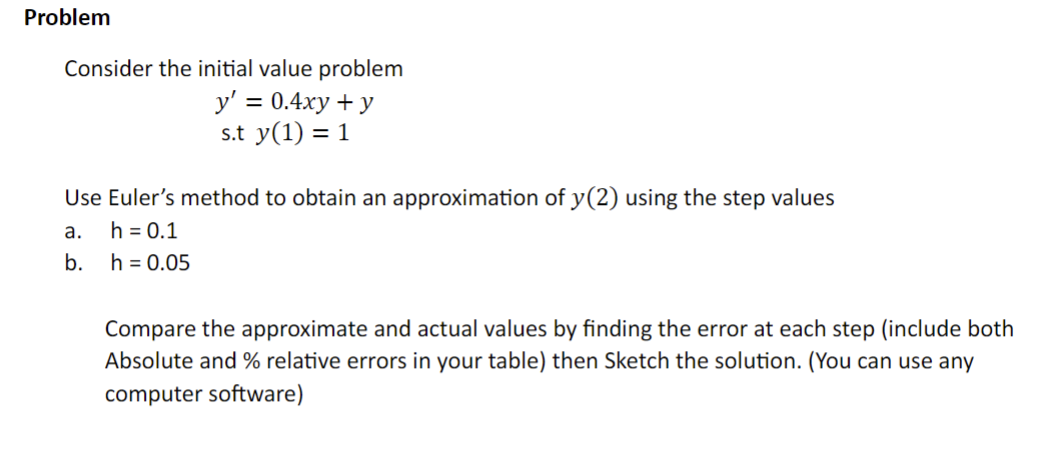 Problem

Consider the initial value problem

$y' = 0.4xy + y$
s.t $y(1) = 1$

Use Euler's method to obtain an approximation of $y(2)$ using the step values

a. h = 0.1
b. h = 0.05

Compare the approximate and actual values by finding the error at each step (include both Absolute and % relative errors in your table) then Sketch the solution. (You can use any computer software)